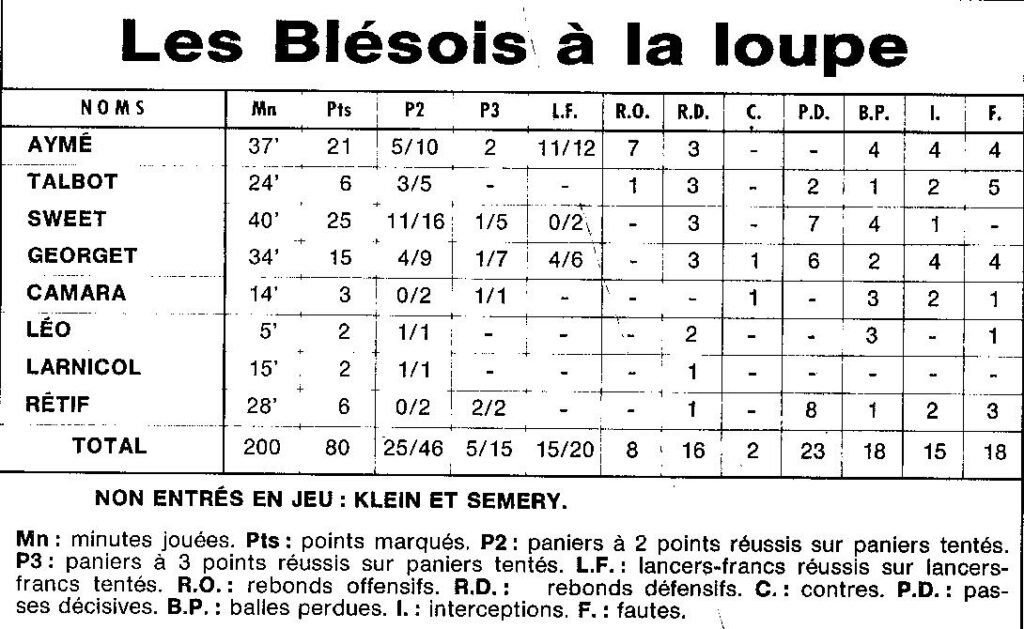 Les Blésois à la loupe

| NOMS | Mn | Pts | P2 | P3 | L.F. | R.O. | R.D. | C. | P.D. | B.P. | I. | F. |
|---|---|---|---|---|---|---|---|---|---|---|---|---|
| AYMÉ | 37' | 21 | 5/10 | 2 | 11/12 | 7 | 3 | - | - | 4 | 4 | 4 |
| TALBOT | 24' | 6 | 3/5 | - | - | 1 | 3 | - | 2 | 1 | 2 | 5 |
| SWEET | 40' | 25 | 11/16 | 1/5 | 0/2 | - | 3 | - | 7 | 4 | 1 | - |
| GEORGET | 34' | 15 | 4/9 | 1/7 | 4/6 | - | 3 | 1 | 6 | 2 | 4 | 4 |
| CAMARA | 14' | 3 | 0/2 | 1/1 | - | - | - | 1 | - | 3 | 2 | 1 |
| LÉO | 5' | 2 | 1/1 | - | - | - | 2 | - | - | 3 | - | 1 |
| LARNICOL | 15' | 2 | 1/1 | - | - | - | 1 | - | - | - | - | - |
| RÉTIF | 28' | 6 | 0/2 | 2/2 | - | - | 1 | - | 8 | 1 | 2 | 3 |
| TOTAL | 200 | 80 | 25/46 | 5/15 | 15/20 | 8 | 16 | 2 | 23 | 18 | 15 | 18 |

NON ENTRÉS EN JEU : KLEIN ET SEMERY.

Mn : minutes jouées. Pts : points marqués. P2 : paniers à 2 points réussis sur paniers tentés. P3 : paniers à 3 points réussis sur paniers tentés. L.F. : lancers-francs réussis sur lancers-francs tentés. R.O. : rebonds offensifs. R.D. : rebonds défensifs. C. : contres. P.D. : passes décisives. B.P. : balles perdues. I. : interceptions. F. : fautes.